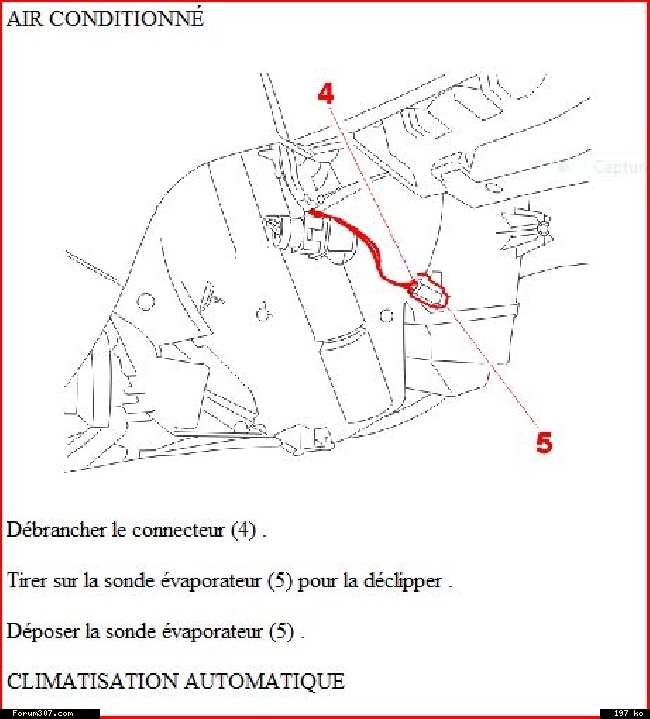 AIR CONDITIONNÉ

4

Captur

5

Débrancher le connecteur (4) .

Tirer sur la sonde évaporateur (5) pour la déclipper .

Déposer la sonde évaporateur (5) .

CLIMATISATION AUTOMATIQUE

Forum307.com

197 ko